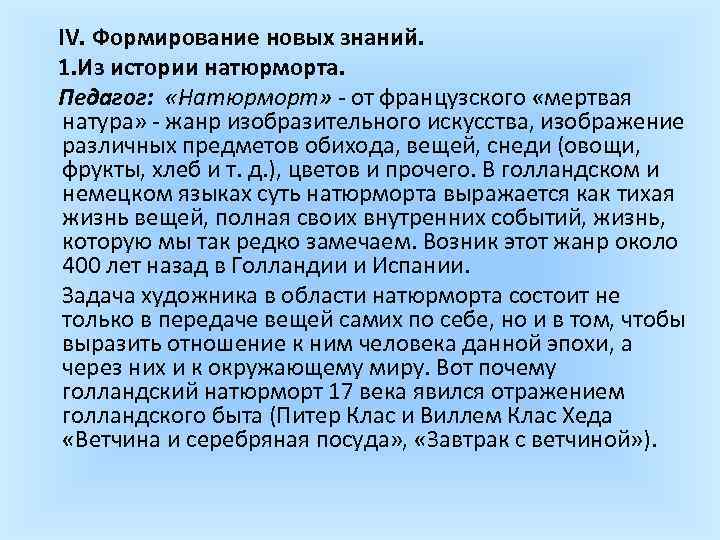 IV. Формирование новых знаний.

1.Из истории натюрморта.

Педагог: «Натюрморт» - от французского «мертвая натура» - жанр изобразительного искусства, изображение различных предметов обихода, вещей, снеди (овощи, фрукты, хлеб и т. д.), цветов и прочего. В голландском и немецком языках суть натюрморта выражается как тихая жизнь вещей, полная своих внутренних событий, жизнь, которую мы так редко замечаем. Возник этот жанр около 400 лет назад в Голландии и Испании.

Задача художника в области натюрморта состоит не только в передаче вещей самих по себе, но и в том, чтобы выразить отношение к ним человека данной эпохи, а через них и к окружающему миру. Вот почему голландский натюрморт 17 века явился отражением голландского быта (Питер Клас и Виллем Клас Хеда «Ветчина и серебряная посуда», «Завтрак с ветчиной»).